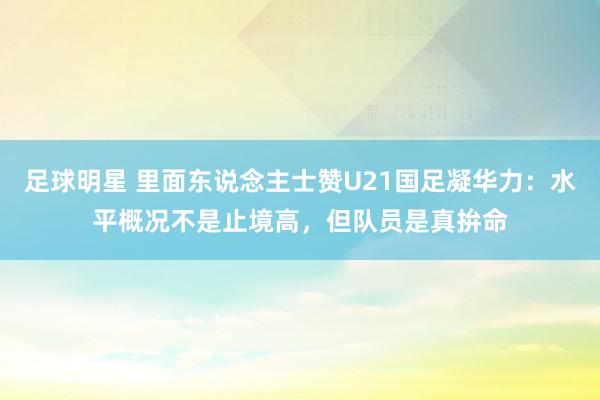 足球明星 里面东说念主士赞U21国足凝华力：水平概况不是止境高，但队员是真拚命